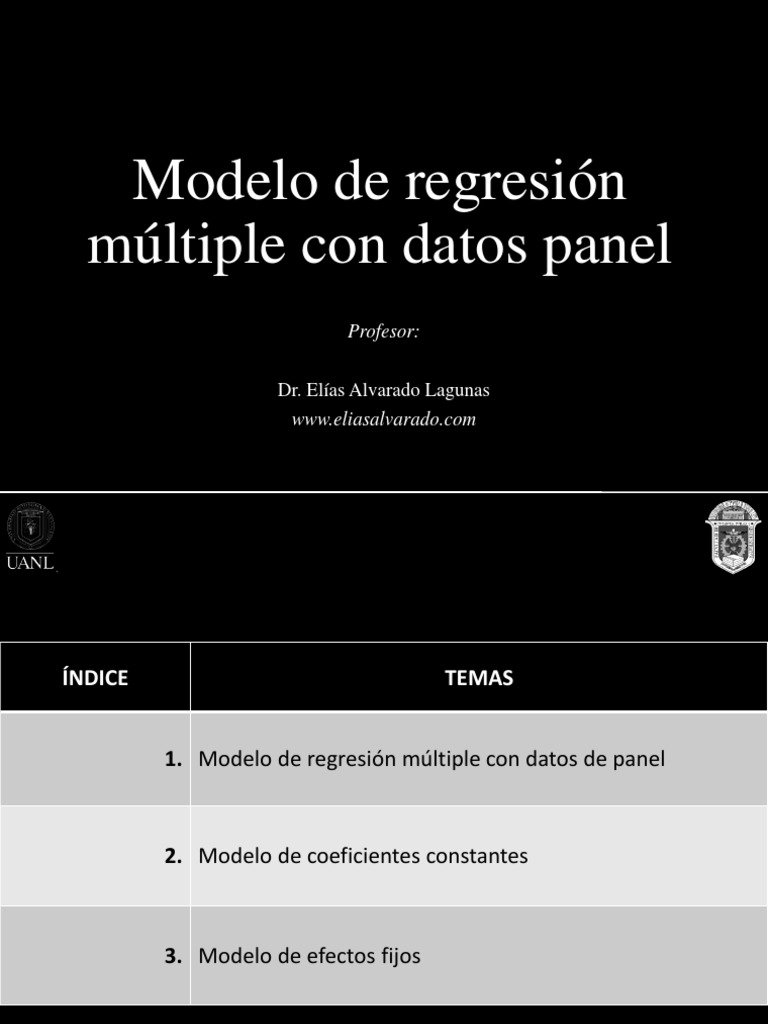 Modelo de regresión múltiple con datos panel

Profesor:

Dr. Elías Alvarado Lagunas
www.eliasalvarado.com

UANL

| ÍNDICE | TEMAS |
|---|---|
| 1. | Modelo de regresión múltiple con datos de panel |
| 2. | Modelo de coeficientes constantes |
| 3. | Modelo de efectos fijos |